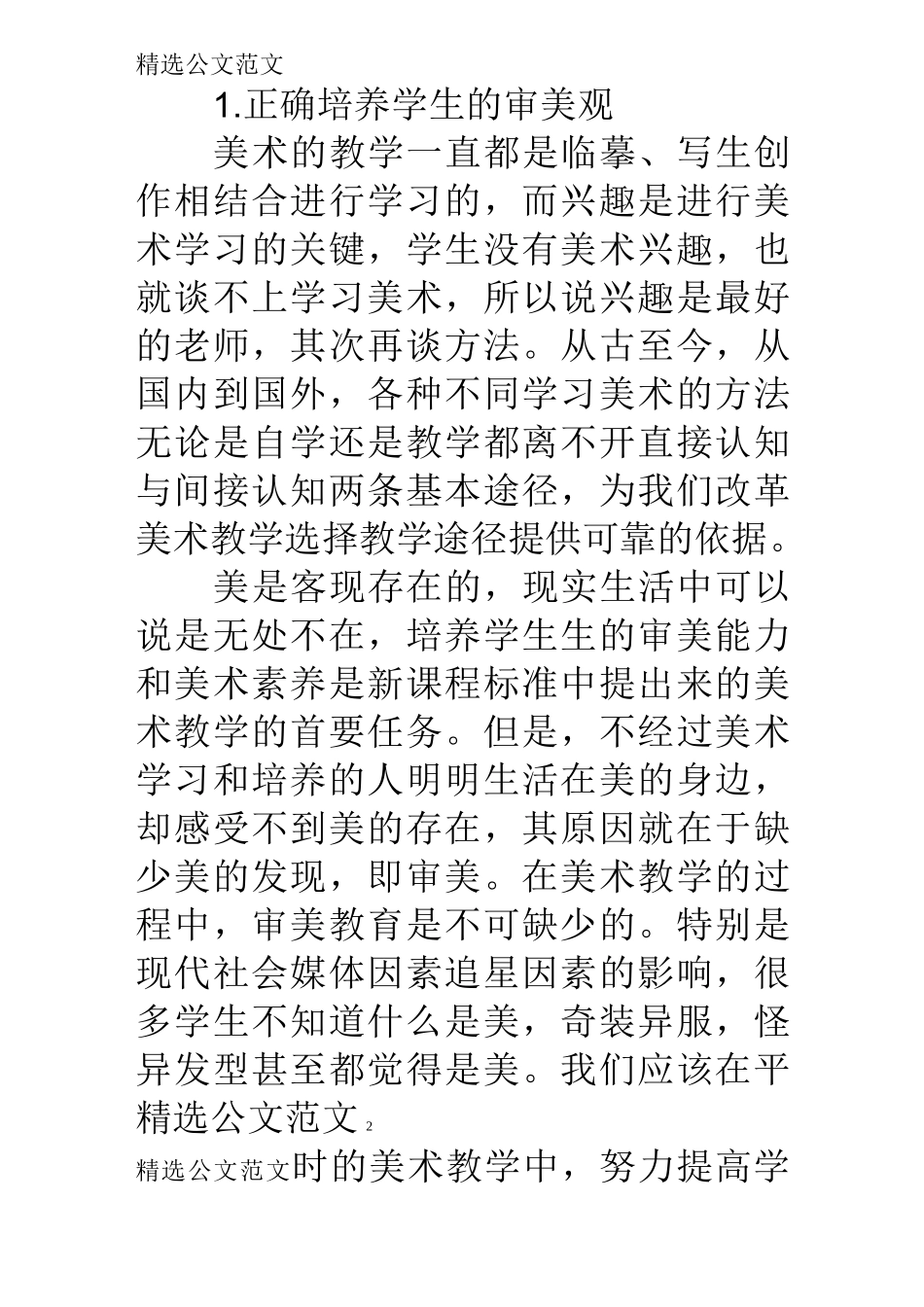 精选公文范文

1.正确培养学生的审美观

美术的教学一直都是临摹、写生创作相结合进行学习的，而兴趣是进行美术学习的关键，学生没有美术兴趣，也就谈不上学习美术，所以说兴趣是最好的老师，其次再谈方法。从古至今，从国内到国外，各种不同学习美术的方法无论是自学还是教学都离不开直接认知与间接认知两条基本途径，为我们改革美术教学选择教学途径提供可靠的依据。

美是客现存在的，现实生活中可以说是无处不在，培养学生生的审美能力和美术素养是新课程标准中提出来的美术教学的首要任务。但是，不经过美术学习和培养的人明明生活在美的身边，却感受不到美的存在，其原因就在于缺少美的发现，即审美。在美术教学的过程中，审美教育是不可缺少的。特别是现代社会媒体因素追星因素的影响，很多学生不知道什么是美，奇装异服，怪异发型甚至都觉得是美。我们应该在平

精选公文范文 2

精选公文范文时的美术教学中，努力提高学